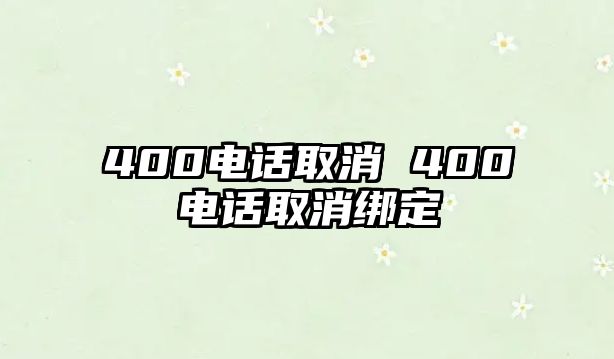 400电话取消 400电话取消绑定